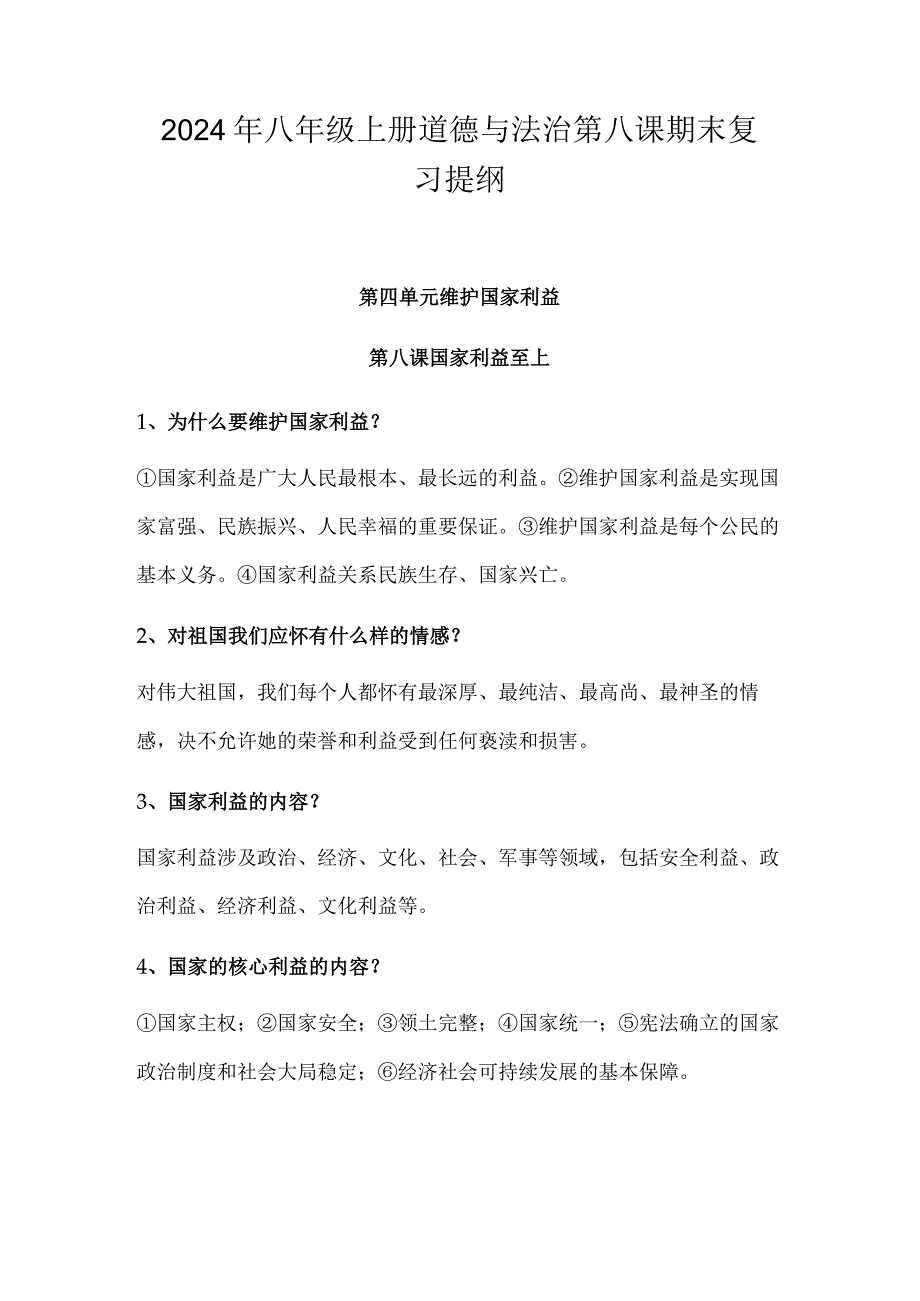 2024年八年级上册道德与法治第八课期末复习提纲

第四单元维护国家利益

第八课国家利益至上

1、为什么要维护国家利益？

①国家利益是广大人民最根本、最长远的利益。②维护国家利益是实现国家富强、民族振兴、人民幸福的重要保证。③维护国家利益是每个公民的基本义务。④国家利益关系民族生存、国家兴亡。

2、对祖国我们应怀有什么样的情感？

对伟大祖国，我们每个人都怀有最深厚、最纯洁、最高尚、最神圣的情感，决不允许她的荣誉和利益受到任何亵渎和损害。

3、国家利益的内容？

国家利益涉及政治、经济、文化、社会、军事等领域，包括安全利益、政治利益、经济利益、文化利益等。

4、国家的核心利益的内容？

①国家主权；②国家安全；③领土完整；④国家统一；⑤宪法确立的国家政治制度和社会大局稳定；⑥经济社会可持续发展的基本保障。